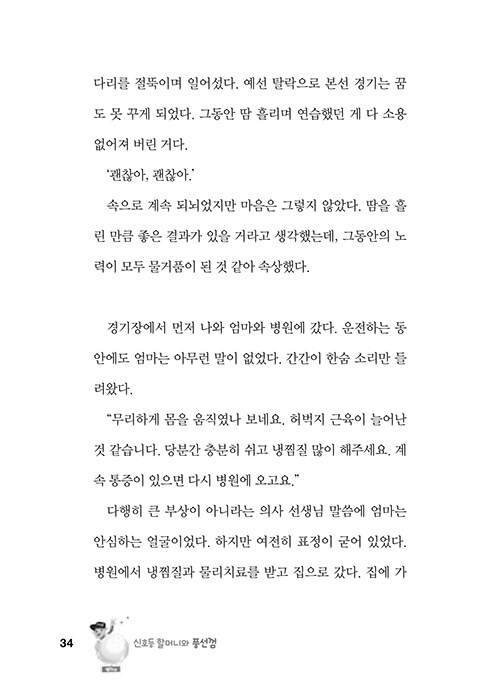 다리를 절뚝이며 일어섰다. 예선 탈락으로 본선 경기는 꿈도 못 꾸게 되었다. 그동안 땀 흘리며 연습했던 게 다 소용없어져 버린 거다.

'괜찮아, 괜찮아.'

속으로 계속 되뇌었지만 마음은 그렇지 않았다. 땀을 흘린 만큼 좋은 결과가 있을 거라고 생각했는데, 그동안의 노력이 모두 물거품이 된 것 같아 속상했다.

경기장에서 먼저 나와 엄마와 병원에 갔다. 운전하는 동안에도 엄마는 아무런 말이 없었다. 간간이 한숨 소리만 들려왔다.

"무리하게 몸을 움직였나 보네요. 허벅지 근육이 늘어난 것 같습니다. 당분간 충분히 쉬고 냉찜질 많이 해주세요. 계속 통증이 있으면 다시 병원에 오고요."

다행히 큰 부상이 아니라는 의사 선생님 말씀에 엄마는 안심하는 얼굴이었다. 하지만 여전히 표정이 굳어 있었다. 병원에서 냉찜질과 물리치료를 받고 집으로 갔다. 집에 가

34 신호등 할머니와 풍선껌